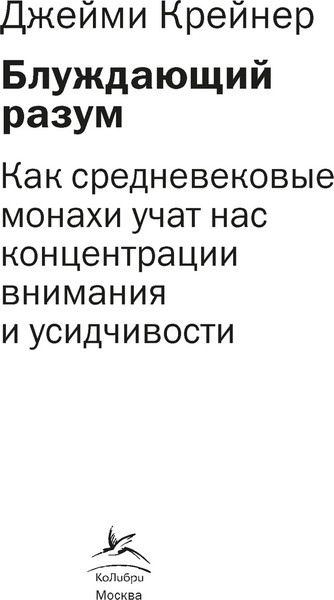 Джейми Крейнер

Блуждающий разум

Как средневековые монахи учат нас концентрации внимания и усидчивости

КоЛибри
Москва